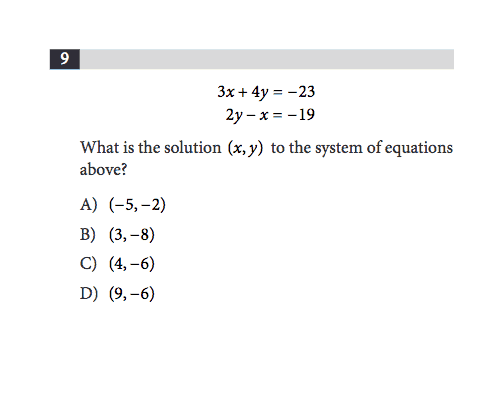 9

$3x + 4y = -23$
$2y - x = -19$

What is the solution $(x, y)$ to the system of equations above?

A) $(-5, -2)$

B) $(3, -8)$

C) $(4, -6)$

D) $(9, -6)$